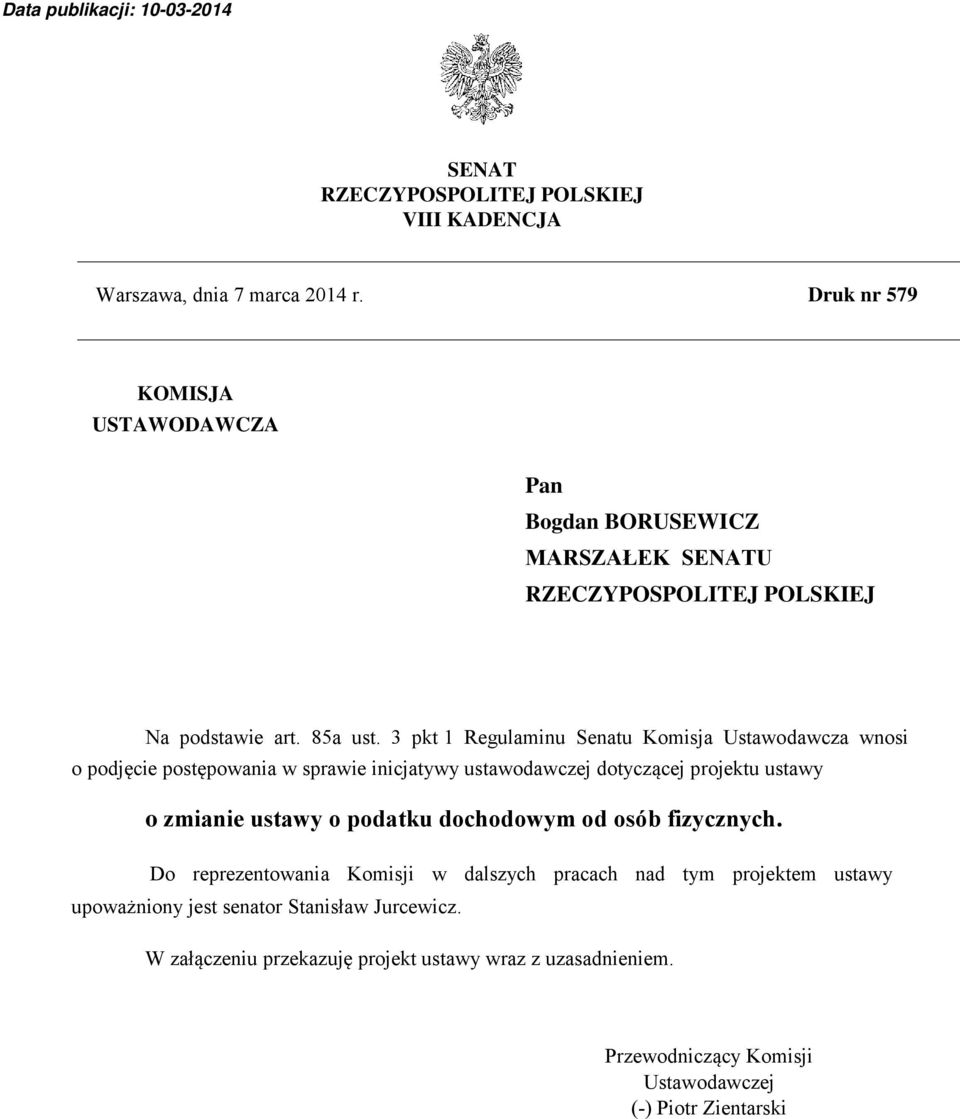 Data publikacji: 10-03-2014

SENAT
RZECZYPOSPOLITEJ POLSKIEJ
VIII KADENCJA

Warszawa, dnia 7 marca 2014 r.

Druk nr 579

KOMISJA
USTAWODAWCZA

Pan
Bogdan BORUSEWICZ
MARSZAŁEK SENATU
RZECZYPOSPOLITEJ POLSKIEJ

Na podstawie art. 85a ust. 3 pkt 1 Regulaminu Senatu Komisja Ustawodawcza wnosi o podjęcie postępowania w sprawie inicjatywy ustawodawczej dotyczącej projektu ustawy

o zmianie ustawy o podatku dochodowym od osób fizycznych.

Do reprezentowania Komisji w dalszych pracach nad tym projektem ustawy upoważniony jest senator Stanisław Jurcewicz.

W załączeniu przekazuję projekt ustawy wraz z uzasadnieniem.

Przewodniczący Komisji
Ustawodawczej
(-) Piotr Zientarski